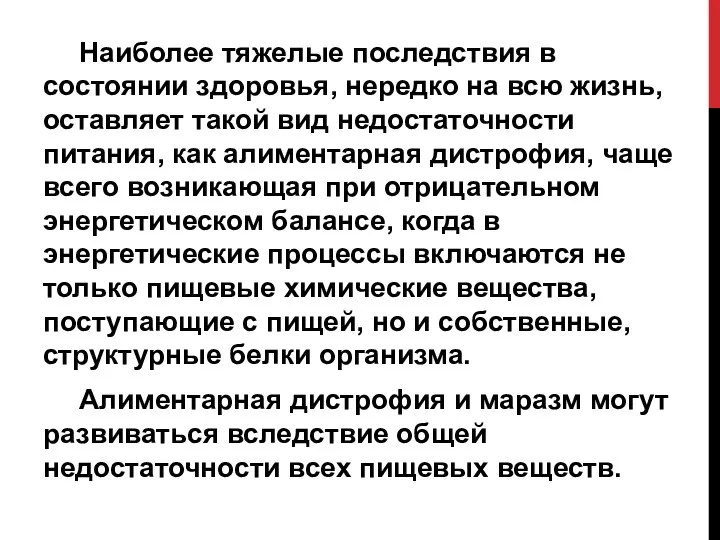 Наиболее тяжелые последствия в состоянии здоровья, нередко на всю жизнь, оставляет такой вид недостаточности питания, как алиментарная дистрофия, чаще всего возникающая при отрицательном энергетическом балансе, когда в энергетические процессы включаются не только пищевые химические вещества, поступающие с пищей, но и собственные, структурные белки организма.

Алиментарная дистрофия и маразм могут развиваться вследствие общей недостаточности всех пищевых веществ.